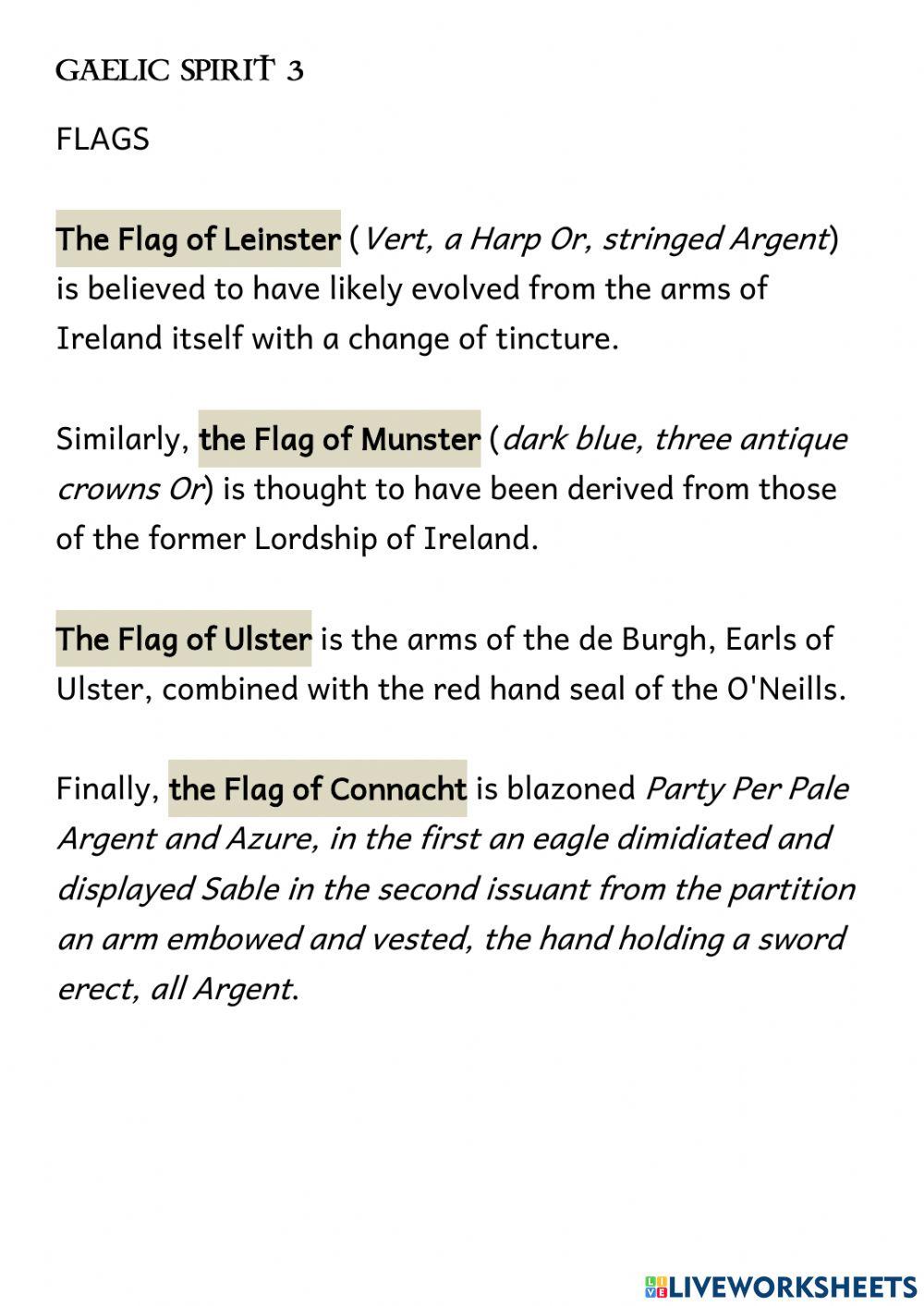 GAELIC SPIRIT 3

FLAGS

The Flag of Leinster (Vert, a Harp Or, stringed Argent) is believed to have likely evolved from the arms of Ireland itself with a change of tincture.

Similarly, the Flag of Munster (dark blue, three antique crowns Or) is thought to have been derived from those of the former Lordship of Ireland.

The Flag of Ulster is the arms of the de Burgh, Earls of Ulster, combined with the red hand seal of the O'Neills.

Finally, the Flag of Connacht is blazoned Party Per Pale Argent and Azure, in the first an eagle dimidiated and displayed Sable in the second issuant from the partition an arm embowed and vested, the hand holding a sword erect, all Argent.

LIVEWORKSHEETS